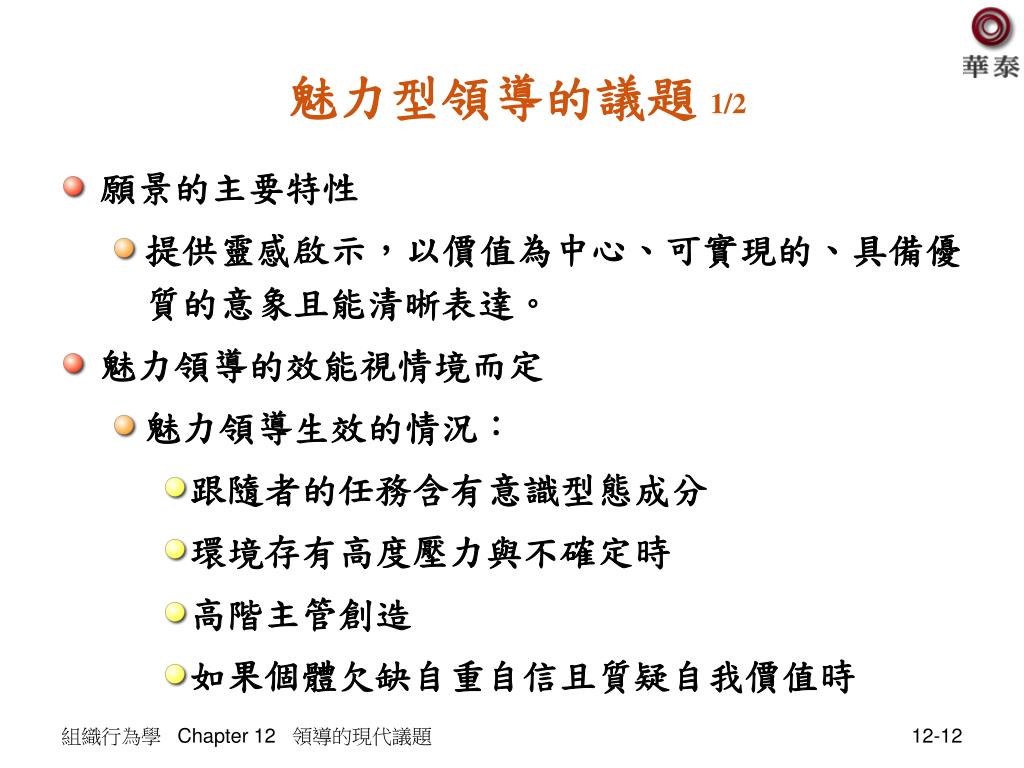 華泰

魅力型領導的議題 1/2

願景的主要特性

提供靈感啟示，以價值為中心、可實現的、具備優質的意象且能清晰表達。

魅力領導的效能視情境而定

魅力領導生效的情況：

跟隨者的任務含有意識型態成分

環境存有高度壓力與不確定時

高階主管創造

如果個體欠缺自重自信且質疑自我價值時

組織行為學 Chapter 12 領導的現代議題

12-12